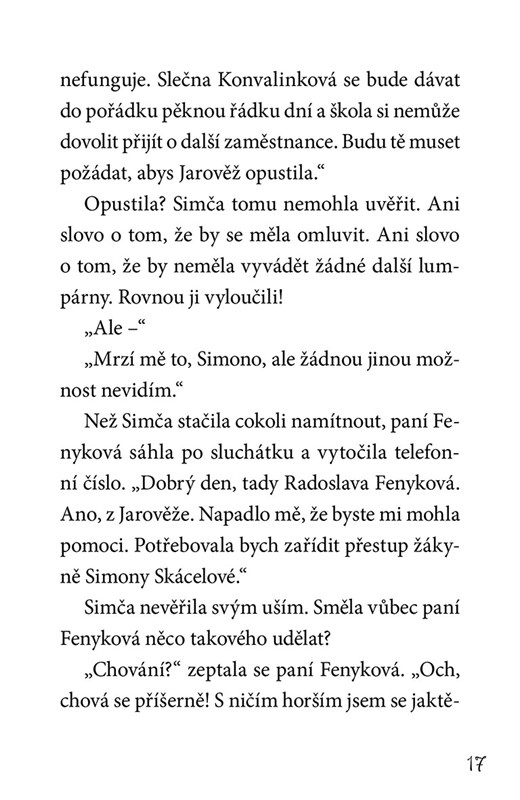 nefunguje. Slečna Konvalinková se bude dávat do pořádku pěknou řádku dní a škola si nemůže dovolit přijít o další zaměstnance. Budu tě muset požádat, abys Jarověž opustila.“

Opustila? Simča tomu nemohla uvěřit. Ani slovo o tom, že by se měla omluvit. Ani slovo o tom, že by neměla vyvádět žádné další lumpárny. Rovnou ji vyloučili!

„Ale –“

„Mrzí mě to, Simono, ale žádnou jinou možnost nevidím.“

Než Simča stačila cokoli namítnout, paní Fenyková sáhla po sluchátku a vytočila telefonní číslo. „Dobrý den, tady Radoslava Fenyková. Ano, z Jarověže. Napadlo mě, že byste mi mohla pomoci. Potřebovala bych zařídit přestup žákyně Simony Skácelové.“

Simča nevěřila svým uším. Směla vůbec paní Fenyková něco takového udělat?

„Chování?“ zeptala se paní Fenyková. „Och, chová se příšerně! S ničím horším jsem se jaktě-

17